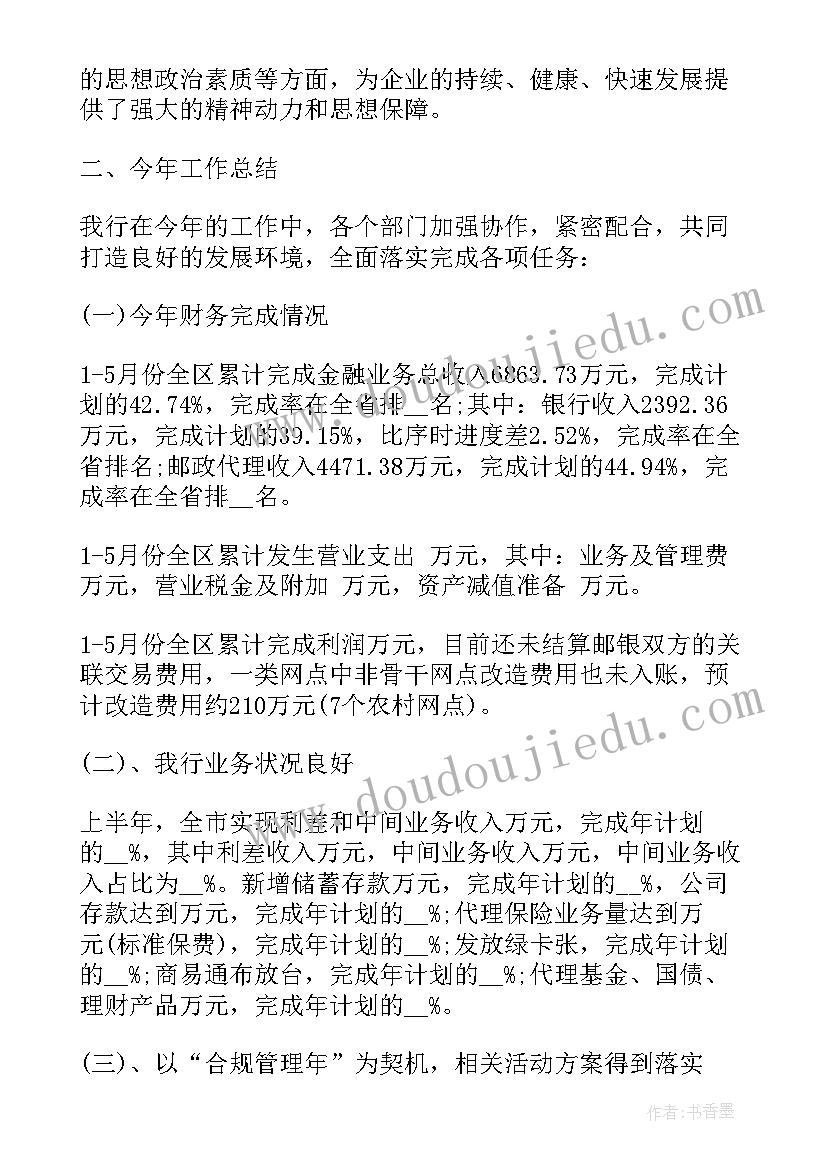 的思想政治素质等方面，为企业的持续、健康、快速发展提供了强大的精神动力和思想保障。

二、今年工作总结

我行在今年的工作中，各个部门加强协作，紧密配合，共同打造良好的发展环境，全面落实完成各项任务：

(一)今年财务完成情况

1-5月份全区累计完成金融业务总收入6863.73万元，完成计划的42.74%，完成率在全省排__名;其中：银行收入2392.36万元，完成计划的39.15%，比序时进度差2.52%，完成率在全省排名;邮政代理收入4471.38万元，完成计划的44.94%，完成率在全省排__名。

1-5月份全区累计发生营业支出 万元，其中：业务及管理费 万元，营业税金及附加 万元，资产减值准备 万元。

1-5月份全区累计完成利润万元，目前还未结算邮银双方的关联交易费用，一类网点中非骨干网点改造费用也未入账，预计改造费用约210万元(7个农村网点)。

(二)、我行业务状况良好

上半年，全市实现利差和中间业务收入万元，完成年计划的__%，其中利差收入万元，中间业务收入万元，中间业务收入占比为__%。新增储蓄存款万元，完成年计划的__%，公司存款达到万元，完成年计划的__%;代理保险业务量达到万元(标准保费)，完成年计划的__%;发放绿卡张，完成年计划的__%;商易通布放台，完成年计划的__%;代理基金、国债、理财产品万元，完成年计划的__%。

(三)、以“合规管理年”为契机，相关活动方案得到落实

www.doudoujiedu.com

www.doudoujiedu.com

作者：书香墨